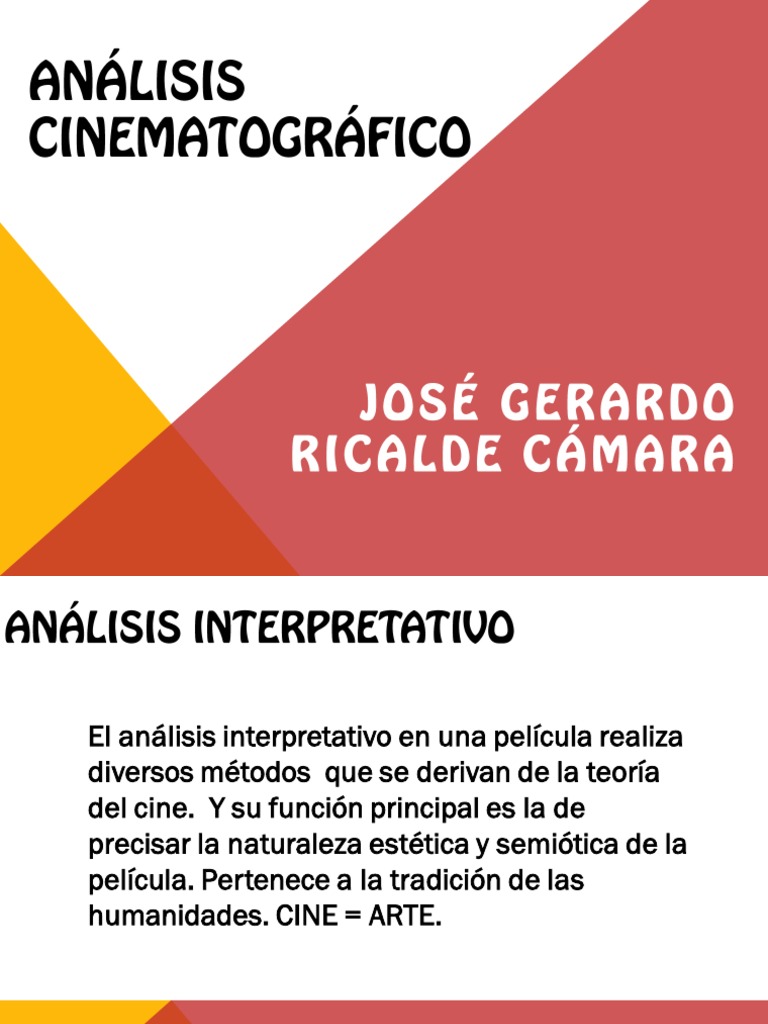 ANÁLISIS CINEMATOGRÁFICO

JOSÉ GERARDO RICALDE CÁMARA

ANÁLISIS INTERPRETATIVO

El análisis interpretativo en una película realiza diversos métodos que se derivan de la teoría del cine. Y su función principal es la de precisar la naturaleza estética y semiótica de la película. Pertenece a la tradición de las humanidades. CINE = ARTE.